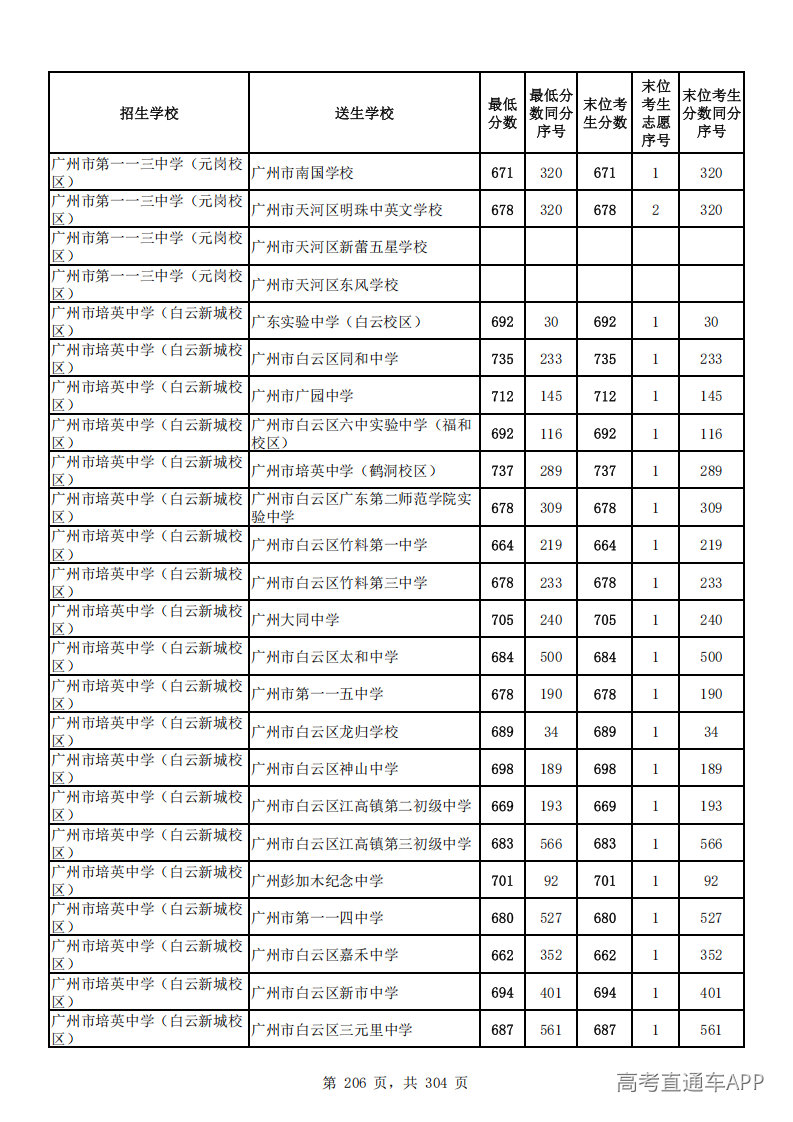 | 招生学校 | 送生学校 | 最低分数 | 最低分数同分序号 | 末位考生分数 | 末位考生志愿序号 | 末位考生分数同分序号 |
|---|---|---|---|---|---|---|
| 广州市第一一三中学（元岗校区） | 广州市南国学校 | 671 | 320 | 671 | 1 | 320 |
| 广州市第一一三中学（元岗校区） | 广州市天河区明珠中英文学校 | 678 | 320 | 678 | 2 | 320 |
| 广州市第一一三中学（元岗校区） | 广州市天河区新蕾五星学校 | | | | | |
| 广州市第一一三中学（元岗校区） | 广州市天河区东风学校 | | | | | |
| 广州市培英中学（白云新城校区） | 广东实验中学（白云校区） | 692 | 30 | 692 | 1 | 30 |
| 广州市培英中学（白云新城校区） | 广州市白云区同和中学 | 735 | 233 | 735 | 1 | 233 |
| 广州市培英中学（白云新城校区） | 广州市广园中学 | 712 | 145 | 712 | 1 | 145 |
| 广州市培英中学（白云新城校区） | 广州市白云区六中实验中学（福和校区） | 692 | 116 | 692 | 1 | 116 |
| 广州市培英中学（白云新城校区） | 广州市培英中学（鹤洞校区） | 737 | 289 | 737 | 1 | 289 |
| 广州市培英中学（白云新城校区） | 广州市白云区广东第二师范学院实验中学 | 678 | 309 | 678 | 1 | 309 |
| 广州市培英中学（白云新城校区） | 广州市白云区竹料第一中学 | 664 | 219 | 664 | 1 | 219 |
| 广州市培英中学（白云新城校区） | 广州市白云区竹料第三中学 | 678 | 233 | 678 | 1 | 233 |
| 广州市培英中学（白云新城校区） | 广州大同中学 | 705 | 240 | 705 | 1 | 240 |
| 广州市培英中学（白云新城校区） | 广州市白云区太和中学 | 684 | 500 | 684 | 1 | 500 |
| 广州市培英中学（白云新城校区） | 广州市第一一五中学 | 678 | 190 | 678 | 1 | 190 |
| 广州市培英中学（白云新城校区） | 广州市白云区龙归学校 | 689 | 34 | 689 | 1 | 34 |
| 广州市培英中学（白云新城校区） | 广州市白云区神山中学 | 698 | 189 | 698 | 1 | 189 |
| 广州市培英中学（白云新城校区） | 广州市白云区江高镇第二初级中学 | 669 | 193 | 669 | 1 | 193 |
| 广州市培英中学（白云新城校区） | 广州市白云区江高镇第三初级中学 | 683 | 566 | 683 | 1 | 566 |
| 广州市培英中学（白云新城校区） | 广州彭加木纪念中学 | 701 | 92 | 701 | 1 | 92 |
| 广州市培英中学（白云新城校区） | 广州市第一一四中学 | 680 | 527 | 680 | 1 | 527 |
| 广州市培英中学（白云新城校区） | 广州市白云区嘉禾中学 | 662 | 352 | 662 | 1 | 352 |
| 广州市培英中学（白云新城校区） | 广州市白云区新市中学 | 694 | 401 | 694 | 1 | 401 |
| 广州市培英中学（白云新城校区） | 广州市白云区三元里中学 | 687 | 561 | 687 | 1 | 561 |

第206页，共304页

高考直通车APP